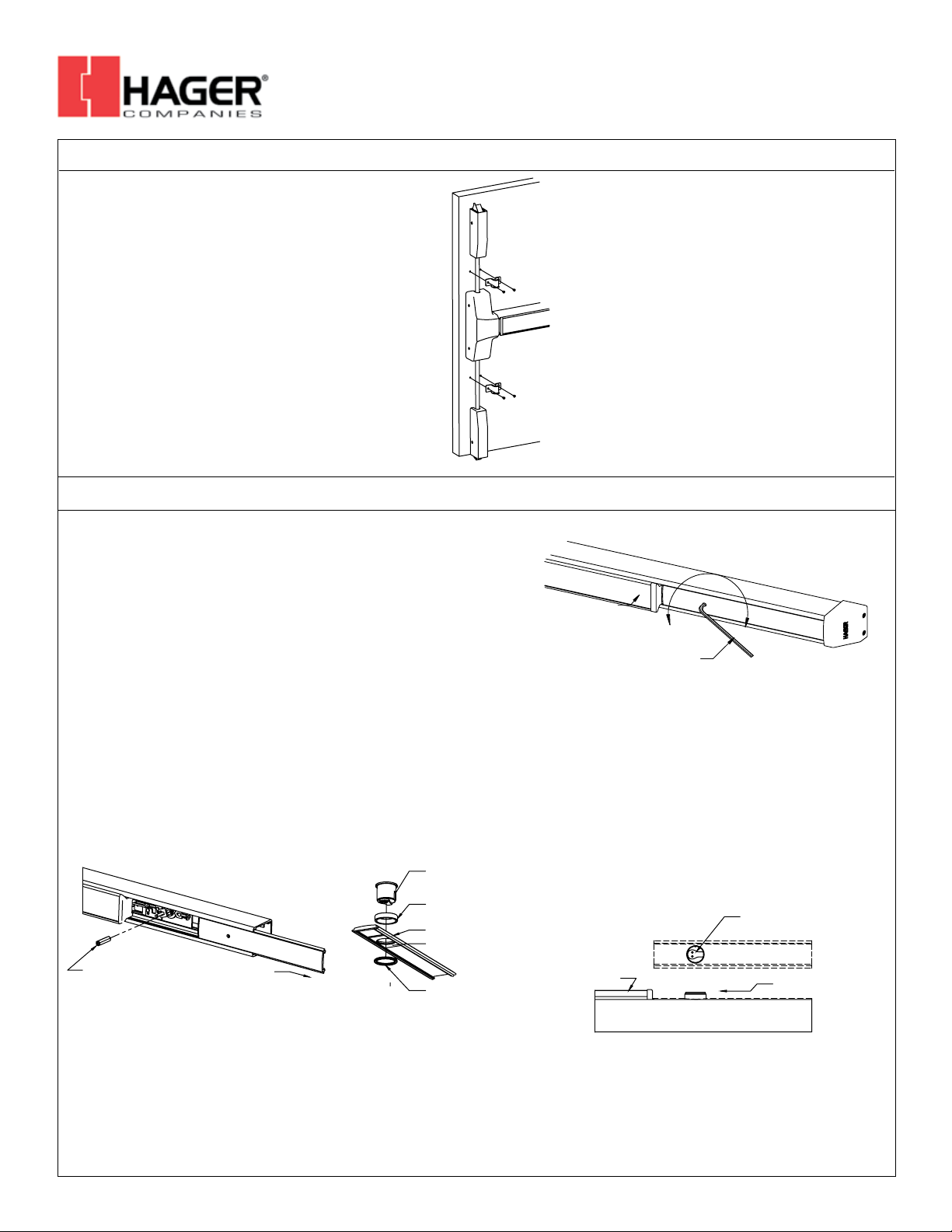 HAGER®
COMPANIES

HAGER